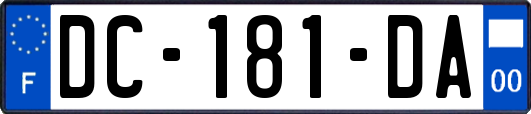 F

DC-181-DA

00